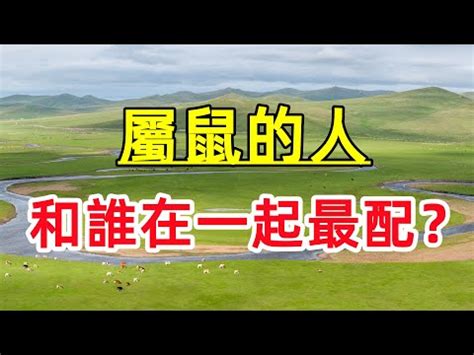 屬鼠的人

和誰在一起最配？